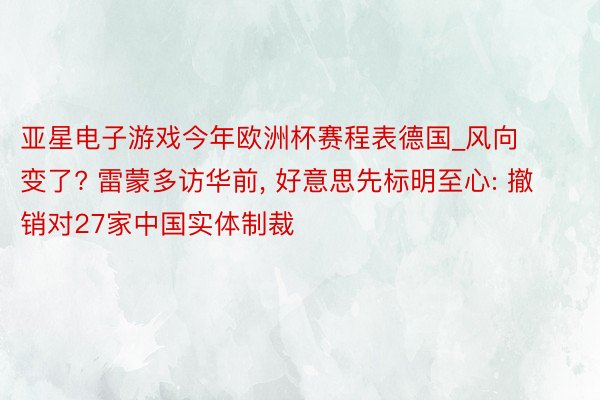 亚星电子游戏今年欧洲杯赛程表德国_风向变了? 雷蒙多访华前, 好意思先标明至心: 撤销对27家中国实体制裁